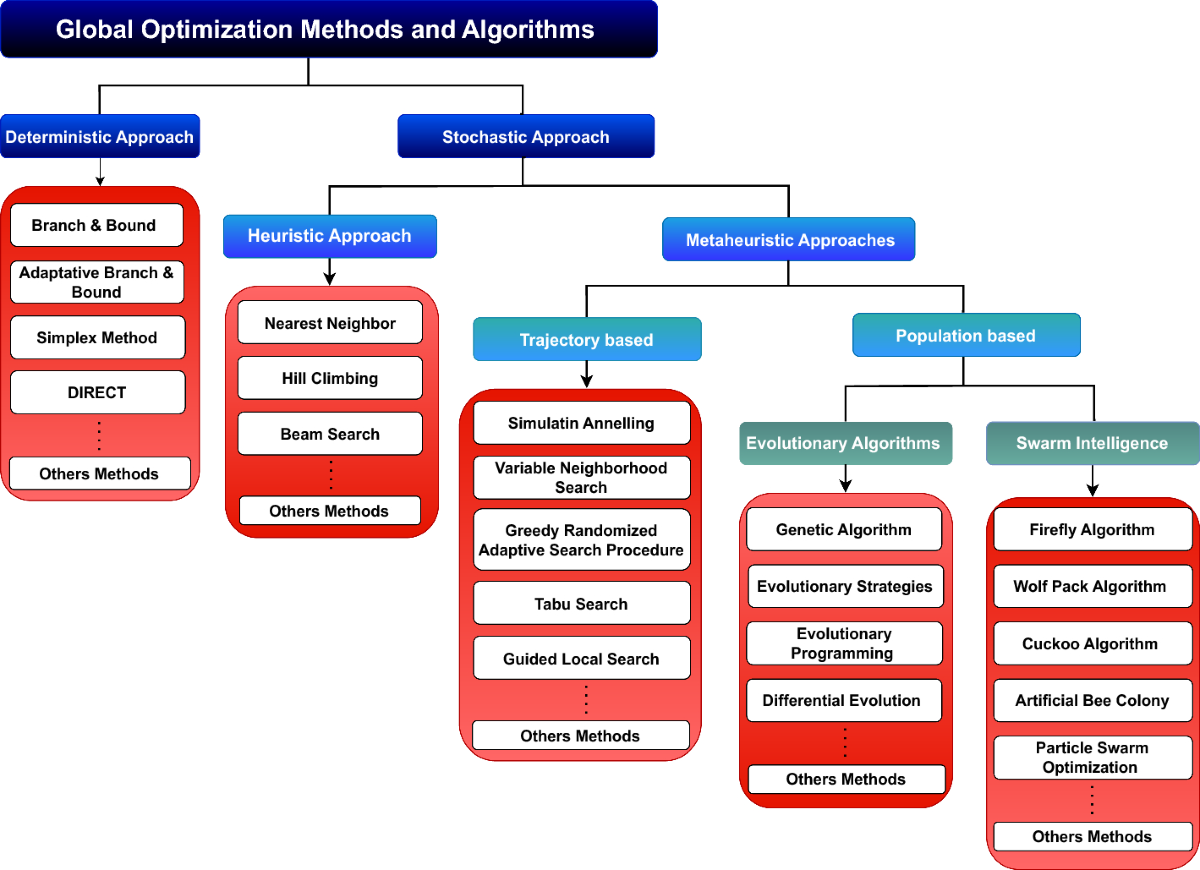 Global Optimization Methods and Algorithms

Deterministic Approach

Branch & Bound

Adaptative Branch & Bound

Simplex Method

DIRECT

Others Methods

Stochastic Approach

Heuristic Approach

Nearest Neighbor

Hill Climbing

Beam Search

Others Methods

Metaheuristic Approaches

Trajectory based

Simulatin Annelling

Variable Neighborhood Search

Greedy Randomized Adaptive Search Procedure

Tabu Search

Guided Local Search

Others Methods

Population based

Evolutionary Algorithms

Genetic Algorithm

Evolutionary Strategies

Evolutionary Programming

Differential Evolution

Others Methods

Swarm Intelligence

Firefly Algorithm

Wolf Pack Algorithm

Cuckoo Algorithm

Artificial Bee Colony

Particle Swarm Optimization

Others Methods